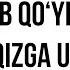 B QO'YI
QIZGA U